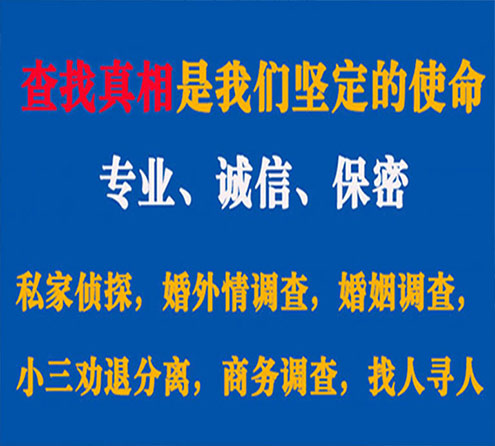 查找真相是我们坚定的使命

专业、诚信、保密

私家侦探，婚外情调查，婚姻调查，

小三劝退分离，商务调查，找人寻人